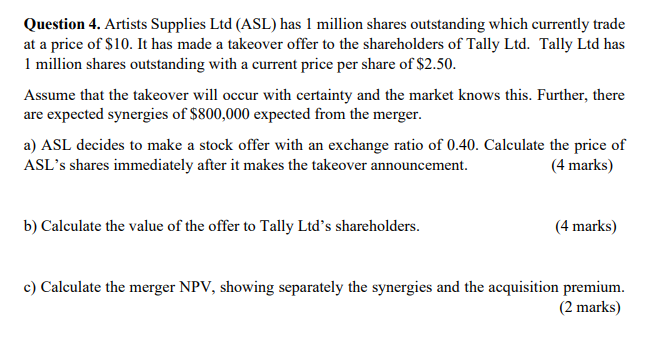 **Question 4.** Artists Supplies Ltd (ASL) has 1 million shares outstanding which currently trade at a price of \$10. It has made a takeover offer to the shareholders of Tally Ltd. Tally Ltd has 1 million shares outstanding with a current price per share of \$2.50.

Assume that the takeover will occur with certainty and the market knows this. Further, there are expected synergies of \$800,000 expected from the merger.

a) ASL decides to make a stock offer with an exchange ratio of 0.40. Calculate the price of ASL's shares immediately after it makes the takeover announcement. (4 marks)

b) Calculate the value of the offer to Tally Ltd's shareholders. (4 marks)

c) Calculate the merger NPV, showing separately the synergies and the acquisition premium. (2 marks)